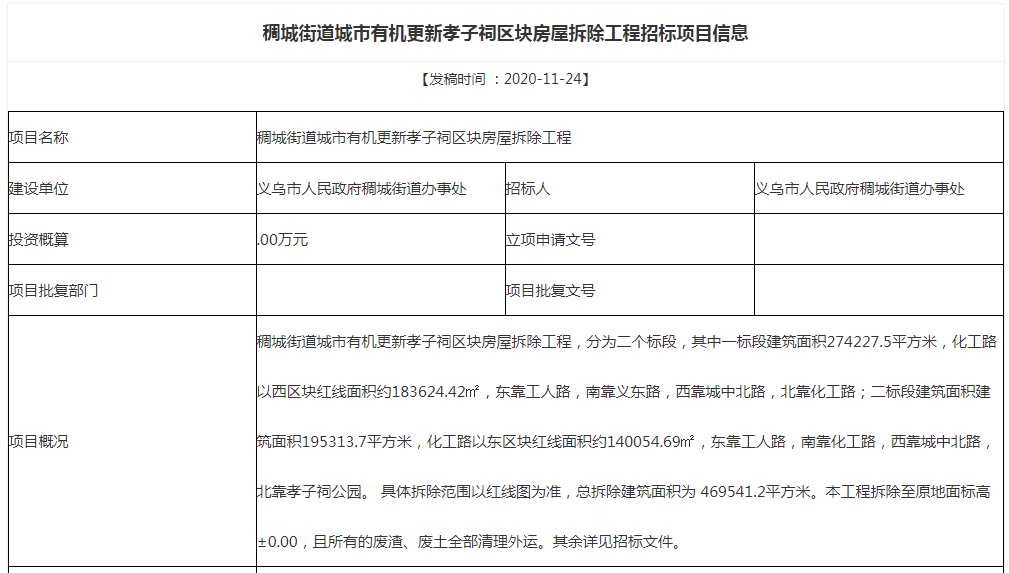 稠城街道城市有机更新孝子祠区块房屋拆除工程招标项目信息

【发稿时间 ：2020-11-24】

| 项目名称 | 稠城街道城市有机更新孝子祠区块房屋拆除工程 | | |
|---|---|---|---|
| 建设单位 | 义乌市人民政府稠城街道办事处 | 招标人 | 义乌市人民政府稠城街道办事处 |
| 投资概算 | .00万元 | 立项申请文号 | |
| 项目批复部门 | | 项目批复文号 | |
| 项目概况 | 稠城街道城市有机更新孝子祠区块房屋拆除工程，分为二个标段，其中一标段建筑面积274227.5平方米，化工路以西区块红线面积约183624.42㎡，东靠工人路，南靠义东路，西靠城中北路，北靠化工路；二标段建筑面积建筑面积195313.7平方米，化工路以东区块红线面积约140054.69㎡，东靠工人路，南靠化工路，西靠城中北路，北靠孝子祠公园。 具体拆除范围以红线图为准，总拆除建筑面积为 469541.2平方米。本工程拆除至原地面标高±0.00，且所有的废渣、废土全部清理外运。其余详见招标文件。 | | |